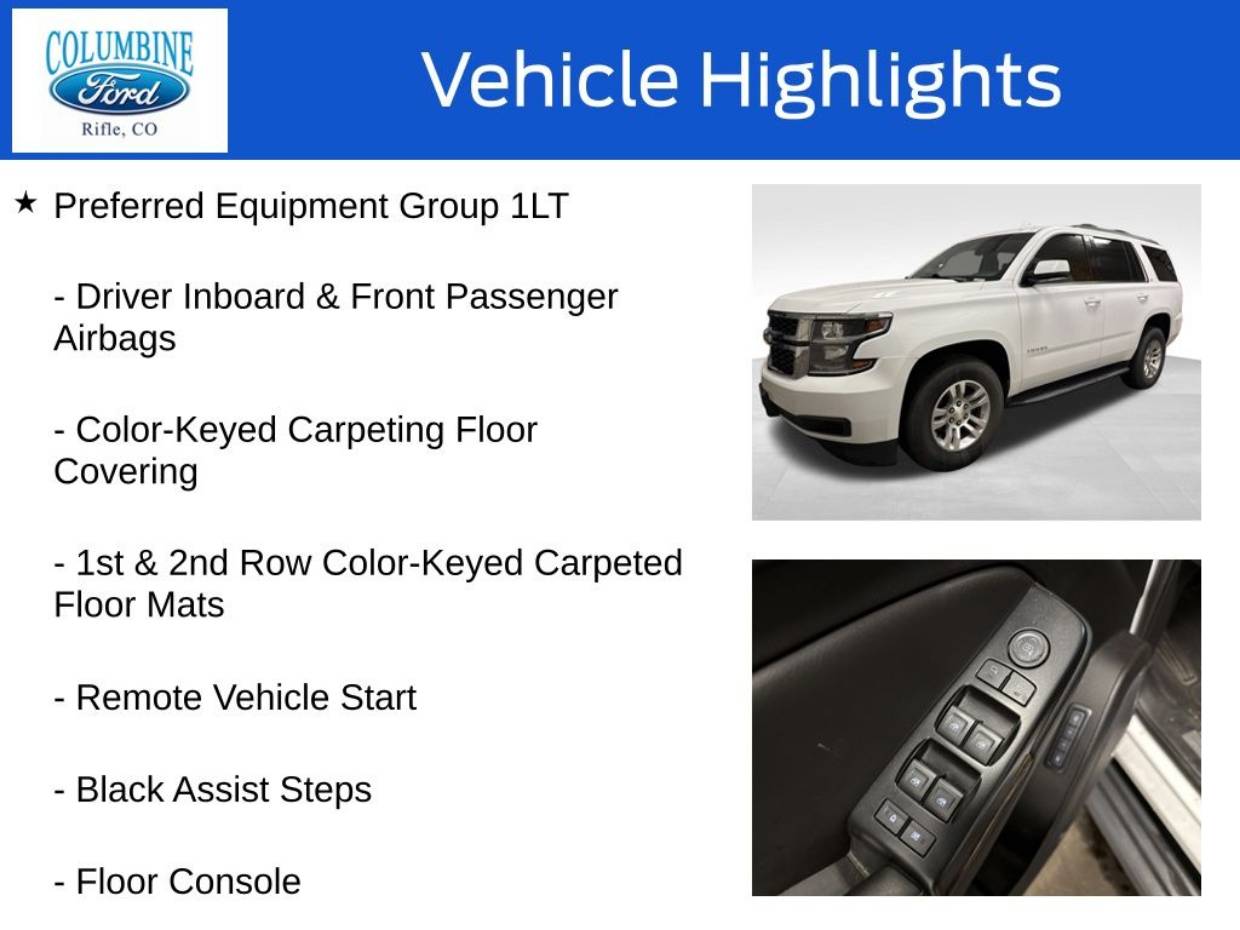 COLUMBINE
Ford
Rifle, CO

Vehicle Highlights

★ Preferred Equipment Group 1LT

- Driver Inboard & Front Passenger Airbags

- Color-Keyed Carpeting Floor Covering

- 1st & 2nd Row Color-Keyed Carpeted Floor Mats

- Remote Vehicle Start

- Black Assist Steps

- Floor Console